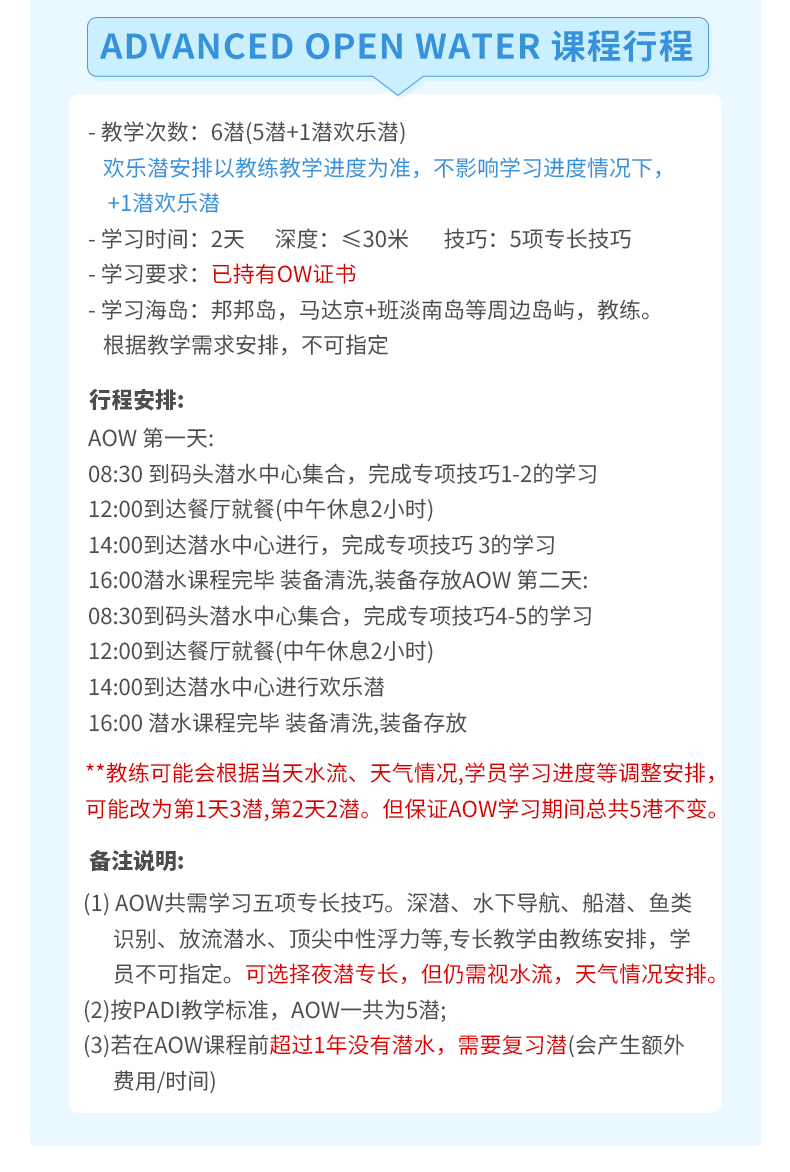 ADVANCED OPEN WATER 课程行程

- 教学次数：6潜(5潜+1潜欢乐潜)
欢乐潜安排以教练教学进度为准，不影响学习进度情况下，+1潜欢乐潜
- 学习时间：2天　深度：≤30米　技巧：5项专长技巧
- 学习要求：已持有OW证书
- 学习海岛：邦邦岛，马达京+班淡南岛等周边岛屿，教练。根据教学需求安排，不可指定

行程安排:
AOW 第一天:
08:30 到码头潜水中心集合，完成专项技巧1-2的学习
12:00到达餐厅就餐(中午休息2小时)
14:00到达潜水中心进行，完成专项技巧 3的学习
16:00潜水课程完毕 装备清洗,装备存放AOW 第二天:
08:30到码头潜水中心集合，完成专项技巧4-5的学习
12:00到达餐厅就餐(中午休息2小时)
14:00到达潜水中心进行欢乐潜
16:00 潜水课程完毕 装备清洗,装备存放

**教练可能会根据当天水流、天气情况,学员学习进度等调整安排，可能改为第1天3潜,第2天2潜。但保证AOW学习期间总共5港不变。

备注说明:
(1) AOW共需学习五项专长技巧。深潜、水下导航、船潜、鱼类识别、放流潜水、顶尖中性浮力等,专长教学由教练安排，学员不可指定。可选择夜潜专长，但仍需视水流，天气情况安排。
(2)按PADI教学标准，AOW一共为5潜;
(3)若在AOW课程前超过1年没有潜水，需要复习潜(会产生额外费用/时间)